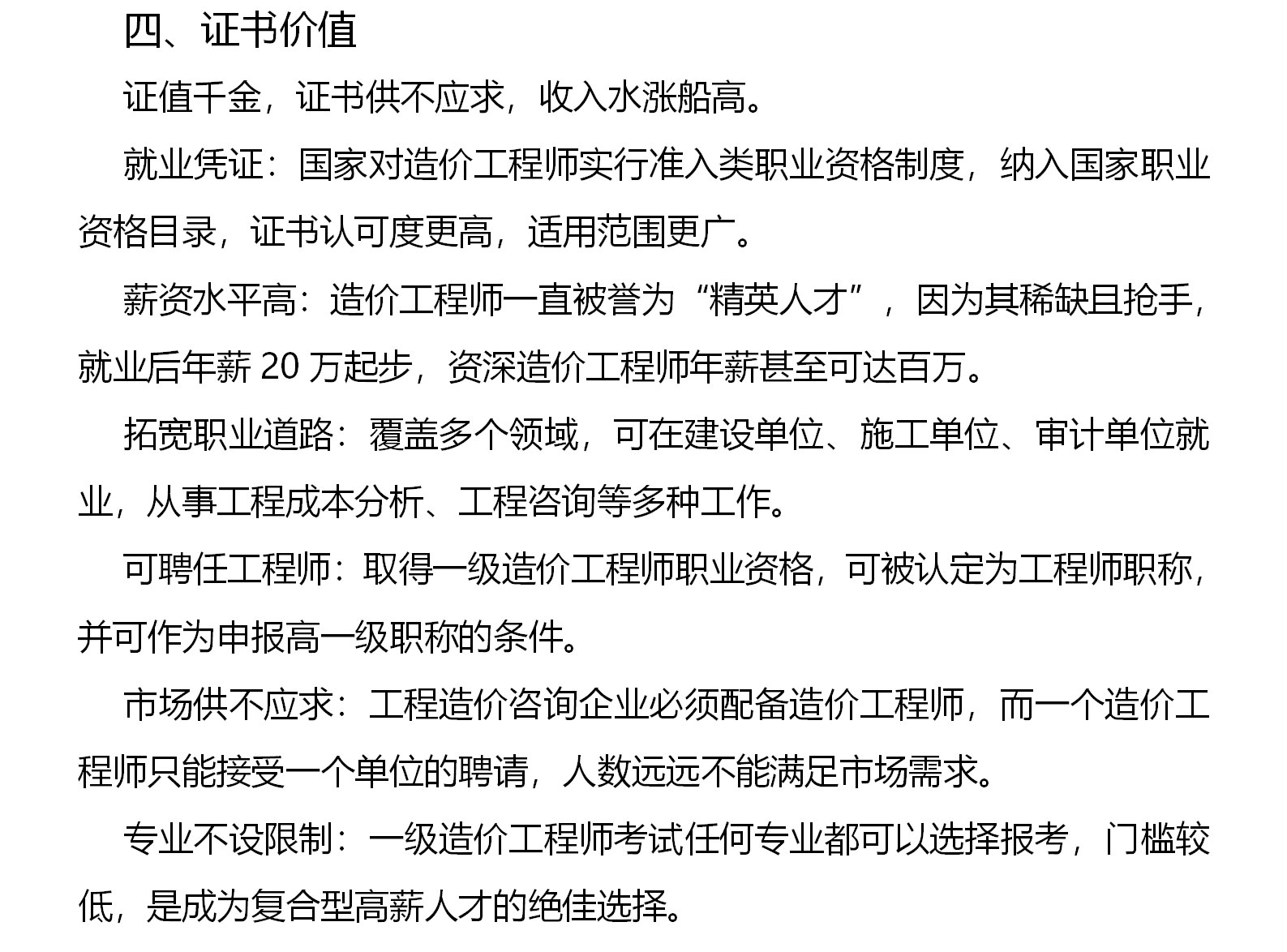 四、证书价值

证值千金，证书供不应求，收入水涨船高。

就业凭证：国家对造价工程师实行准入类职业资格制度，纳入国家职业资格目录，证书认可度更高，适用范围更广。

薪资水平高：造价工程师一直被誉为“精英人才”，因为其稀缺且抢手，就业后年薪 20 万起步，资深造价工程师年薪甚至可达百万。

拓宽职业道路：覆盖多个领域，可在建设单位、施工单位、审计单位就业，从事工程成本分析、工程咨询等多种工作。

可聘任工程师：取得一级造价工程师职业资格，可被认定为工程师职称，并可作为申报高一级职称的条件。

市场供不应求：工程造价咨询企业必须配备造价工程师，而一个造价工程师只能接受一个单位的聘请，人数远远不能满足市场需求。

专业不设限制：一级造价工程师考试任何专业都可以选择报考，门槛较低，是成为复合型高薪人才的绝佳选择。